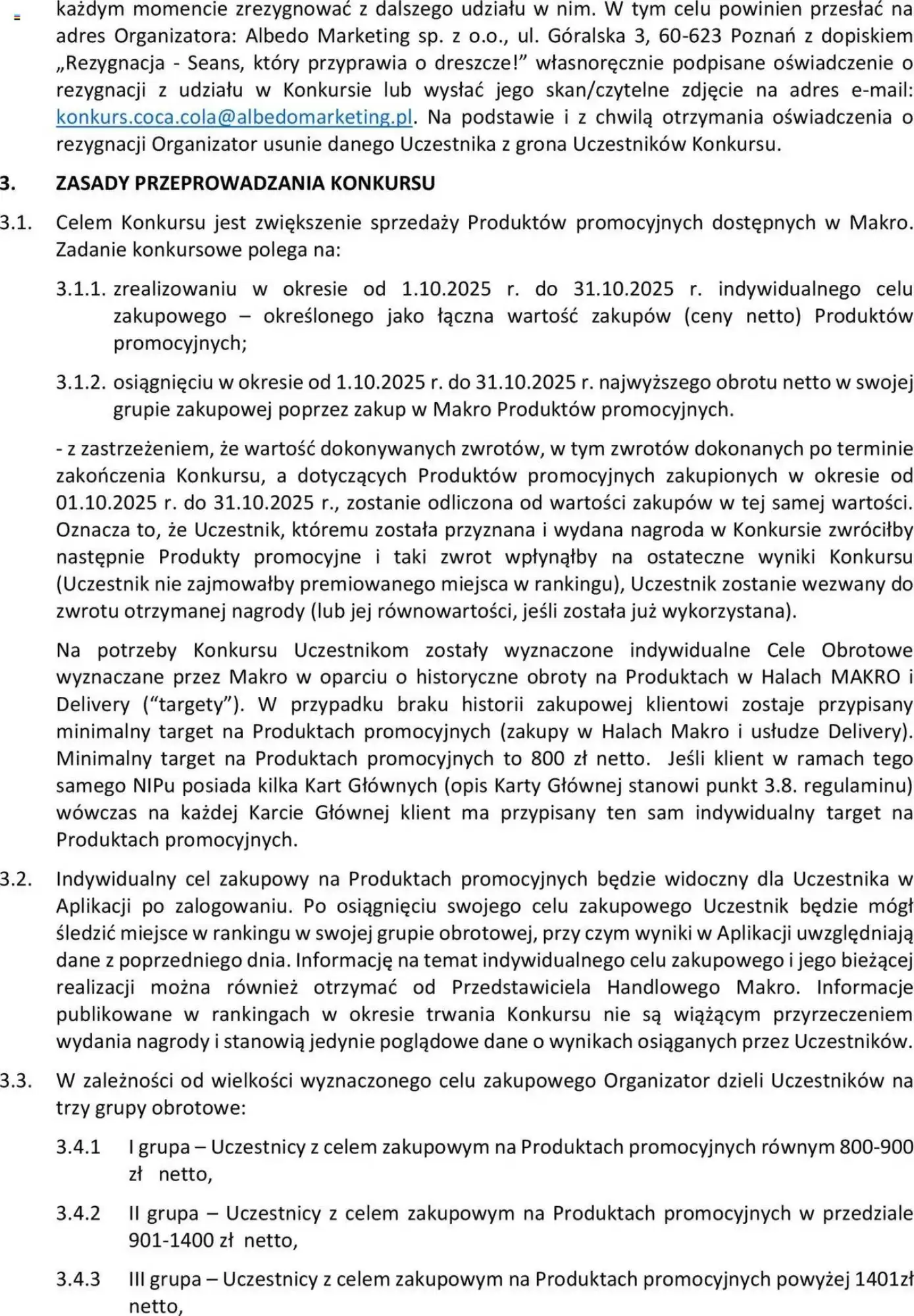 każdym momencie zrezygnować z dalszego udziału w nim. W tym celu powinien przesłać na adres Organizatora: Albedo Marketing sp. z o.o., ul. Góralska 3, 60-623 Poznań z dopiskiem „Rezygnacja - Seans, który przyprawia o dreszcze!” własnoręcznie podpisane oświadczenie o rezygnacji z udziału w Konkursie lub wysłać jego skan/czytelne zdjęcie na adres e-mail: konkurs.coca.cola@albedomarketing.pl. Na podstawie i z chwilą otrzymania oświadczenia o rezygnacji Organizator usunie danego Uczestnika z grona Uczestników Konkursu.

3. ZASADY PRZEPROWADZANIA KONKURSU

3.1. Celem Konkursu jest zwiększenie sprzedaży Produktów promocyjnych dostępnych w Makro. Zadanie konkursowe polega na:

3.1.1. zrealizowaniu w okresie od 1.10.2025 r. do 31.10.2025 r. indywidualnego celu zakupowego – określonego jako łączna wartość zakupów (ceny netto) Produktów promocyjnych;

3.1.2. osiągnięciu w okresie od 1.10.2025 r. do 31.10.2025 r. najwyższego obrotu netto w swojej grupie zakupowej poprzez zakup w Makro Produktów promocyjnych.

- z zastrzeżeniem, że wartość dokonywanych zwrotów, w tym zwrotów dokonanych po terminie zakończenia Konkursu, a dotyczących Produktów promocyjnych zakupionych w okresie od 01.10.2025 r. do 31.10.2025 r., zostanie odliczona od wartości zakupów w tej samej wartości. Oznacza to, że Uczestnik, któremu została przyznana i wydana nagroda w Konkursie zwróciłby następnie Produkty promocyjne i taki zwrot wpłynąłby na ostateczne wyniki Konkursu (Uczestnik nie zajmowałby premiowanego miejsca w rankingu), Uczestnik zostanie wezwany do zwrotu otrzymanej nagrody (lub jej równowartości, jeśli została już wykorzystana).

Na potrzeby Konkursu Uczestnikom zostały wyznaczone indywidualne Cele Obrotowe wyznaczane przez Makro w oparciu o historyczne obroty na Produktach w Halach MAKRO i Delivery (“targety”). W przypadku braku historii zakupowej klientowi zostaje przypisany minimalny target na Produktach promocyjnych (zakupy w Halach Makro i usłudze Delivery). Minimalny target na Produktach promocyjnych to 800 zł netto. Jeśli klient w ramach tego samego NIPu posiada kilka Kart Głównych (opis Karty Głównej stanowi punkt 3.8. regulaminu) wówczas na każdej Karcie Głównej klient ma przypisany ten sam indywidualny target na Produktach promocyjnych.

3.2. Indywidualny cel zakupowy na Produktach promocyjnych będzie widoczny dla Uczestnika w Aplikacji po zalogowaniu. Po osiągnięciu swojego celu zakupowego Uczestnik będzie mógł śledzić miejsce w rankingu w swojej grupie obrotowej, przy czym wyniki w Aplikacji uwzględniają dane z poprzedniego dnia. Informację na temat indywidualnego celu zakupowego i jego bieżącej realizacji można również otrzymać od Przedstawiciela Handlowego Makro. Informacje publikowane w rankingach w okresie trwania Konkursu nie są wiążącym przyrzeczeniem wydania nagrody i stanowią jedynie poglądowe dane o wynikach osiąganych przez Uczestników.

3.3. W zależności od wielkości wyznaczonego celu zakupowego Organizator dzieli Uczestników na trzy grupy obrotowe:

3.4.1 I grupa – Uczestnicy z celem zakupowym na Produktach promocyjnych równym 800-900 zł netto,

3.4.2 II grupa – Uczestnicy z celem zakupowym na Produktach promocyjnych w przedziale 901-1400 zł netto,

3.4.3 III grupa – Uczestnicy z celem zakupowym na Produktach promocyjnych powyżej 1401zł netto,